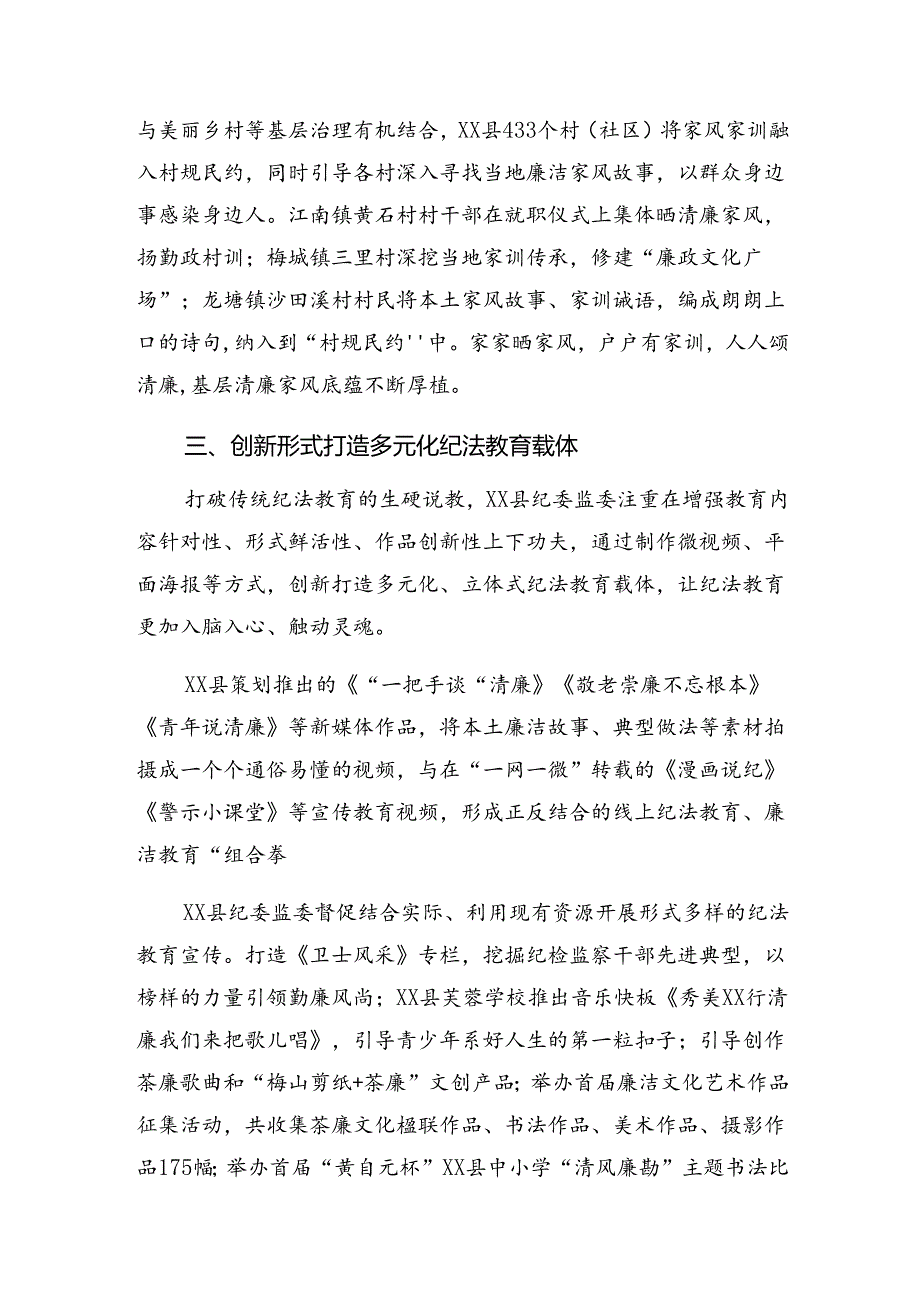 与美丽乡村等基层治理有机结合，XX县433个村（社区）将家风家训融入村规民约，同时引导各村深入寻找当地廉洁家风故事，以群众身边事感染身边人。江南镇黄石村村干部在就职仪式上集体晒清廉家风，扬勤政村训；梅城镇三里村深挖当地家训传承，修建“廉政文化广场”；龙塘镇沙田溪村村民将本土家风故事、家训诫语，编成朗朗上口的诗句，纳入到“村规民约''中。家家晒家风，户户有家训，人人颂清廉，基层清廉家风底蕴不断厚植。

三、创新形式打造多元化纪法教育载体

打破传统纪法教育的生硬说教，XX县纪委监委注重在增强教育内容针对性、形式鲜活性、作品创新性上下功夫，通过制作微视频、平面海报等方式，创新打造多元化、立体式纪法教育载体，让纪法教育更加入脑入心、触动灵魂。

XX县策划推出的《“一把手谈“清廉》《敬老崇廉不忘根本》《青年说清廉》等新媒体作品，将本土廉洁故事、典型做法等素材拍摄成一个个通俗易懂的视频，与在“一网一微”转载的《漫画说纪》《警示小课堂》等宣传教育视频，形成正反结合的线上纪法教育、廉洁教育“组合拳

XX县纪委监委督促结合实际、利用现有资源开展形式多样的纪法教育宣传。打造《卫士风采》专栏，挖掘纪检监察干部先进典型，以榜样的力量引领勤廉风尚；XX县芙蓉学校推出音乐快板《秀美XX行清廉我们来把歌儿唱》，引导青少年系好人生的第一粒扣子；引导创作茶廉歌曲和“梅山剪纸+茶廉”文创产品；举办首届廉洁文化艺术作品征集活动，共收集茶廉文化楹联作品、书法作品、美术作品、摄影作品175幅；举办首届“黄自元杯”XX县中小学“清风廉勤”主题书法比